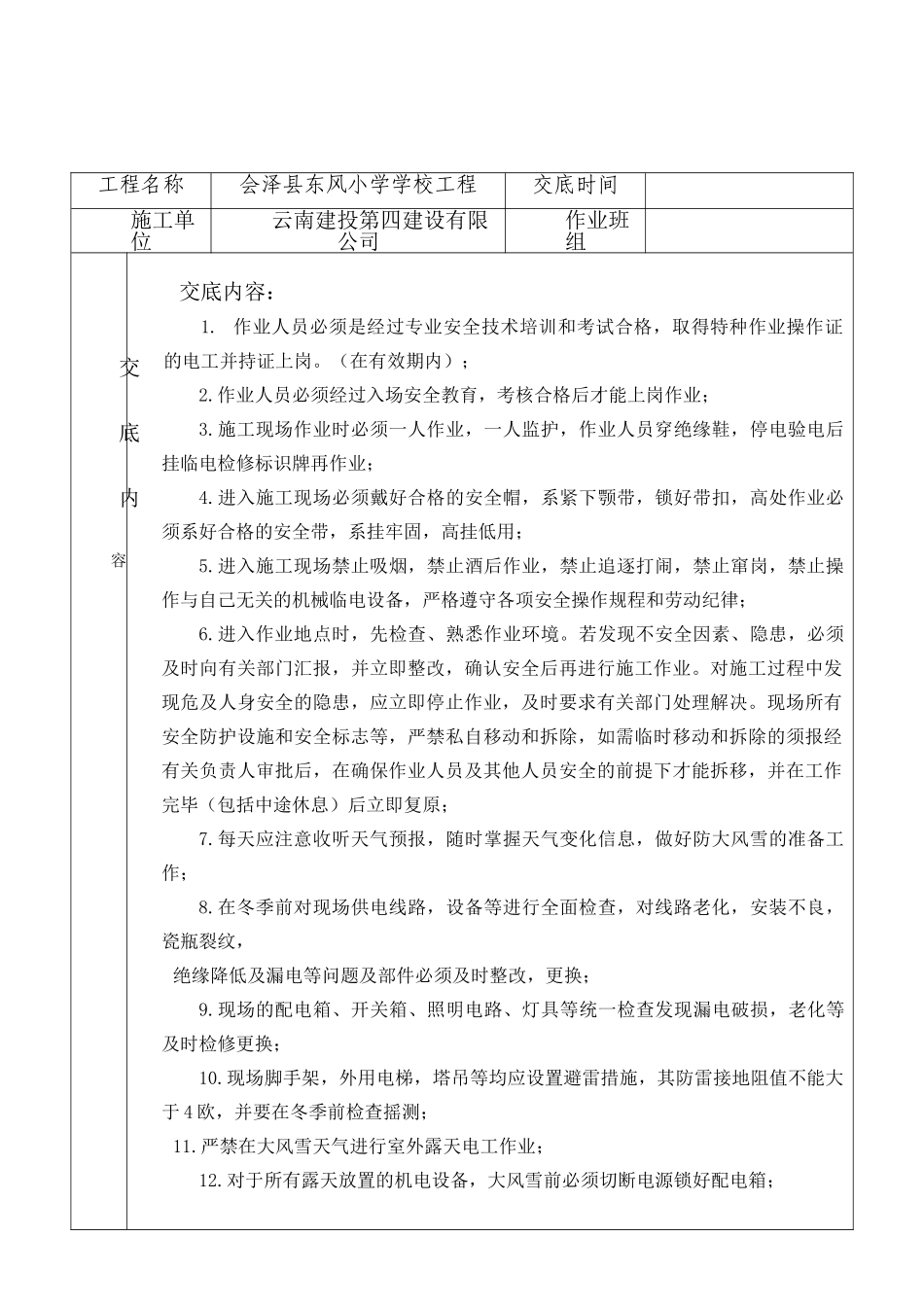 | 工程名称 | 会泽县东风小学学校工程 | 交底时间 | |
|---|---|---|---|
| 施工单位 | 云南建投第四建设有限公司 | 作业班组 | |

交底内容

交底内容：

1. 作业人员必须是经过专业安全技术培训和考试合格，取得特种作业操作证的电工并持证上岗。（在有效期内）；

2.作业人员必须经过入场安全教育，考核合格后才能上岗作业；

3.施工现场作业时必须一人作业，一人监护，作业人员穿绝缘鞋，停电验电后挂临电检修标识牌再作业；

4.进入施工现场必须戴好合格的安全帽，系紧下颚带，锁好带扣，高处作业必须系好合格的安全带，系挂牢固，高挂低用；

5.进入施工现场禁止吸烟，禁止酒后作业，禁止追逐打闹，禁止窜岗，禁止操作与自己无关的机械临电设备，严格遵守各项安全操作规程和劳动纪律；

6.进入作业地点时，先检查、熟悉作业环境。若发现不安全因素、隐患，必须及时向有关部门汇报，并立即整改，确认安全后再进行施工作业。对施工过程中发现危及人身安全的隐患，应立即停止作业，及时要求有关部门处理解决。现场所有安全防护设施和安全标志等，严禁私自移动和拆除，如需临时移动和拆除的须报经有关负责人审批后，在确保作业人员及其他人员安全的前提下才能拆移，并在工作完毕（包括中途休息）后立即复原；

7.每天应注意收听天气预报，随时掌握天气变化信息，做好防大风雪的准备工作；

8.在冬季前对现场供电线路，设备等进行全面检查，对线路老化，安装不良，瓷瓶裂纹，

绝缘降低及漏电等问题及部件必须及时整改，更换；

9.现场的配电箱、开关箱、照明电路、灯具等统一检查发现漏电破损，老化等及时检修更换；

10.现场脚手架，外用电梯，塔吊等均应设置避雷措施，其防雷接地阻值不能大于4欧，并要在冬季前检查摇测；

11.严禁在大风雪天气进行室外露天电工作业；

12.对于所有露天放置的机电设备，大风雪前必须切断电源锁好配电箱；